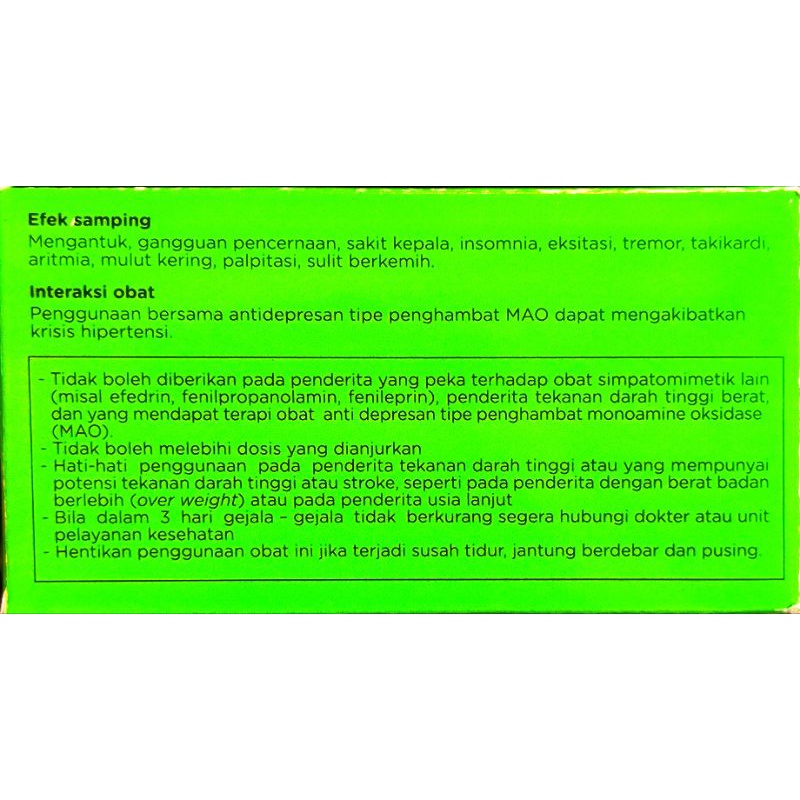 Efek samping
Mengantuk, gangguan pencernaan, sakit kepala, insomnia, eksitasi, tremor, takikardi, aritmia, mulut kering, palpitasi, sulit berkemih.

Interaksi obat
Penggunaan bersama antidepresan tipe penghambat MAO dapat mengakibatkan krisis hipertensi.

- Tidak boleh diberikan pada penderita yang peka terhadap obat simpatomimetik lain (misal efedrin, fenilpropanolamin, fenileprin), penderita tekanan darah tinggi berat, dan yang mendapat terapi obat anti depresan tipe penghambat monoamine oksidase (MAO).
- Tidak boleh melebihi dosis yang dianjurkan
- Hati-hati penggunaan pada penderita tekanan darah tinggi atau yang mempunyai potensi tekanan darah tinggi atau stroke, seperti pada penderita dengan berat badan berlebih (over weight) atau pada penderita usia lanjut
- Bila dalam 3 hari gejala - gejala tidak berkurang segera hubungi dokter atau unit pelayanan kesehatan
- Hentikan penggunaan obat ini jika terjadi susah tidur, jantung berdebar dan pusing.